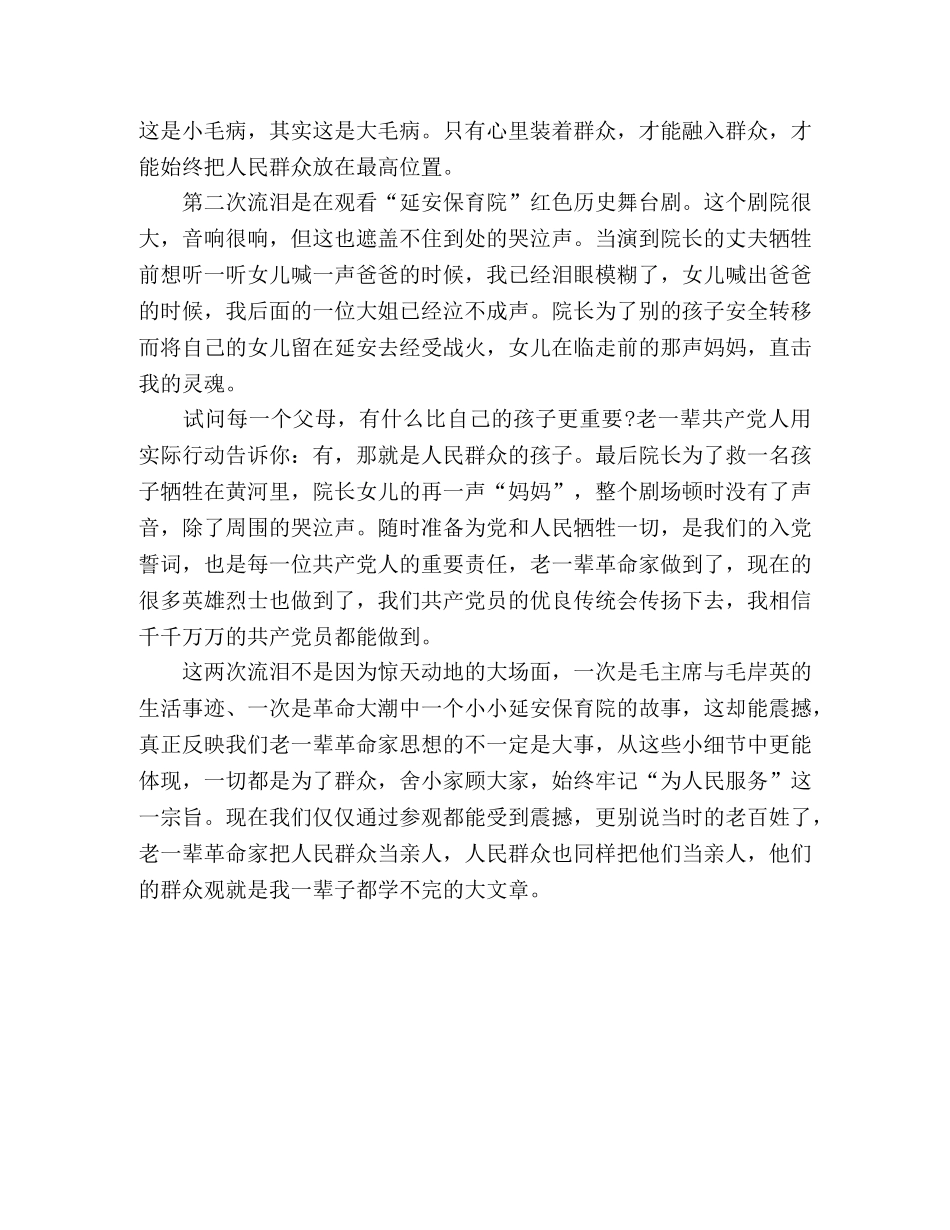 这是小毛病，其实这是大毛病。只有心里装着群众，才能融入群众，才能始终把人民群众放在最高位置。

第二次流泪是在观看“延安保育院”红色历史舞台剧。这个剧院很大，音响很响，但这也遮盖不住到处的哭泣声。当演到院长的丈夫牺牲前想听一听女儿喊一声爸爸的时候，我已经泪眼模糊了，女儿喊出爸爸的时候，我后面的一位大姐已经泣不成声。院长为了别的孩子安全转移而将自己的女儿留在延安去经受战火，女儿在临走前的那声妈妈，直击我的灵魂。

试问每一个父母，有什么比自己的孩子更重要?老一辈共产党人用实际行动告诉你：有，那就是人民群众的孩子。最后院长为了救一名孩子牺牲在黄河里，院长女儿的再一声“妈妈”，整个剧场顿时没有了声音，除了周围的哭泣声。随时准备为党和人民牺牲一切，是我们的入党誓词，也是每一位共产党人的重要责任，老一辈革命家做到了，现在的很多英雄烈士也做到了，我们共产党员的优良传统会传扬下去，我相信千千万万的共产党员都能做到。

这两次流泪不是因为惊天动地的大场面，一次是毛主席与毛岸英的生活事迹、一次是革命大潮中一个小小延安保育院的故事，这却能震撼，真正反映我们老一辈革命家思想的不一定是大事，从这些小细节中更能体现，一切都是为了群众，舍小家顾大家，始终牢记“为人民服务”这一宗旨。现在我们仅仅通过参观都能受到震撼，更别说当时的老百姓了，老一辈革命家把人民群众当亲人，人民群众也同样把他们当亲人，他们的群众观就是我一辈子都学不完的大文章。